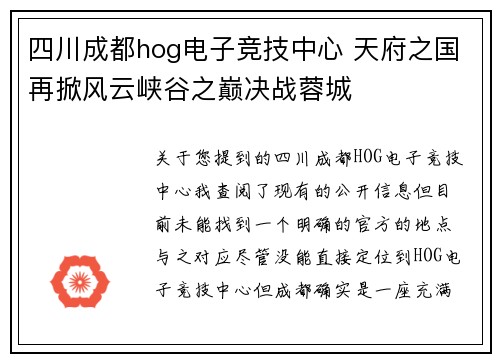 四川成都hog电子竞技中心 天府之国再掀风云峡谷之巅决战蓉城

关于您提到的四川成都HOG电子竞技中心我查阅了现有的公开信息但目前未能找到一个明确的官方的地点与之对应尽管没能直接定位到HOG电子竞技中心但成都确实是一座充满